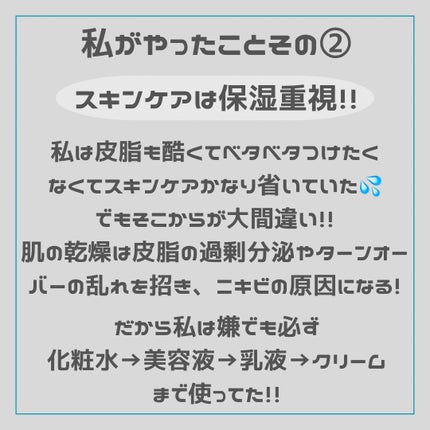 私がやったことその②

スキンケアは保湿重視!!

私は皮脂も酷くてベタベタつけたくなくてスキンケアかなり省いていた💦
でもそこからが大間違い!!
肌の乾燥は皮脂の過剰分泌やターンオーバーの乱れを招き、ニキビの原因になる!

だから私は嫌でも必ず
化粧水→美容液→乳液→クリーム
まで使ってた!!